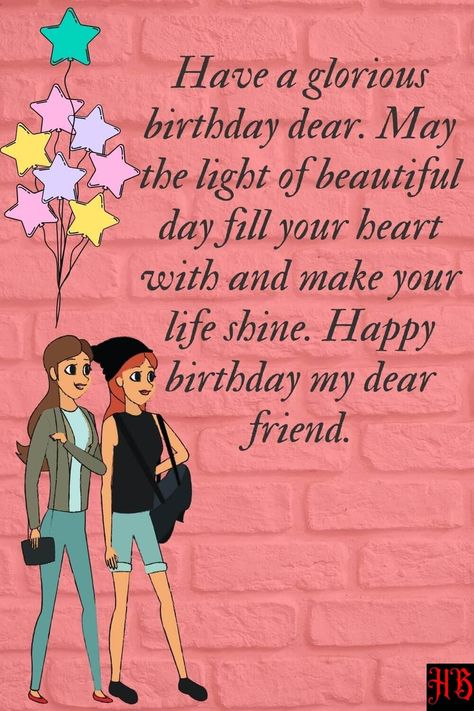 Have a glorious birthday dear. May the light of beautiful day fill your heart with and make your life shine. Happy birthday my dear friend.

HB